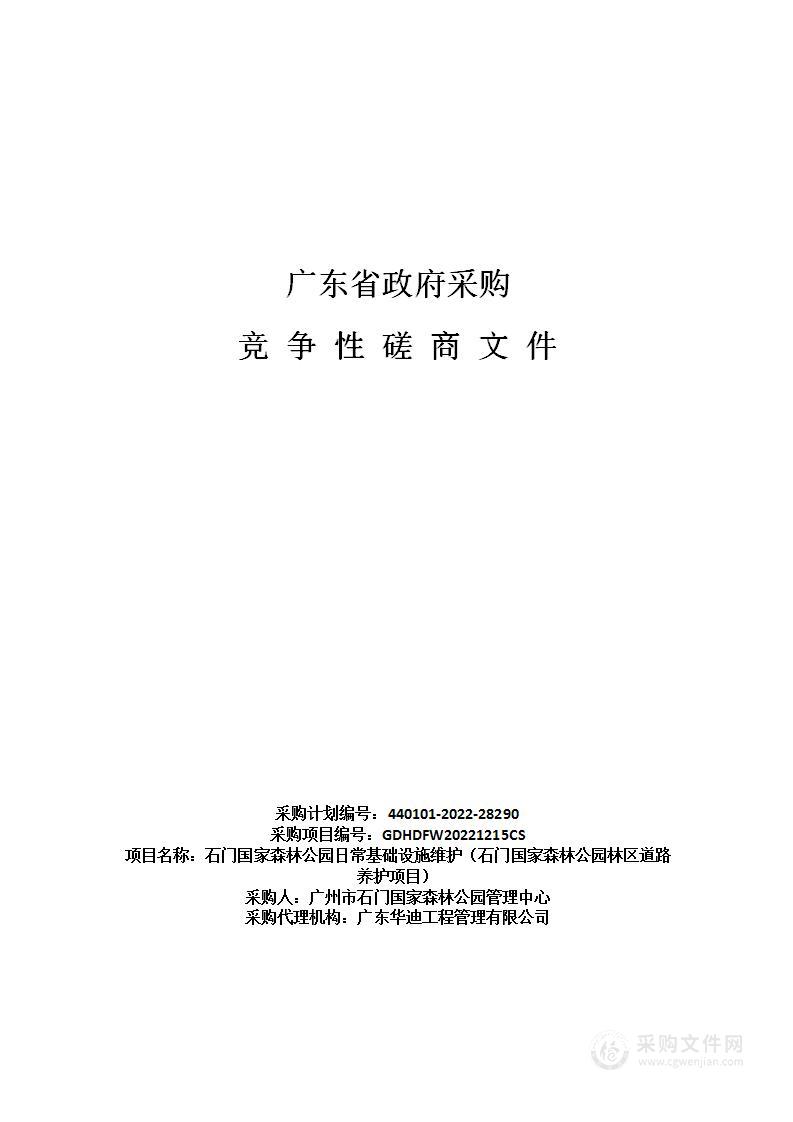 广东省政府采购

竞 争 性 磋 商 文 件

采购计划编号：440101-2022-28290
采购项目编号：GDHDFW20221215CS
项目名称：石门国家森林公园日常基础设施维护（石门国家森林公园林区道路养护项目）
采购人：广州市石门国家森林公园管理中心
采购代理机构：广东华迪工程管理有限公司

采购文件网
www.cgwenjian.com